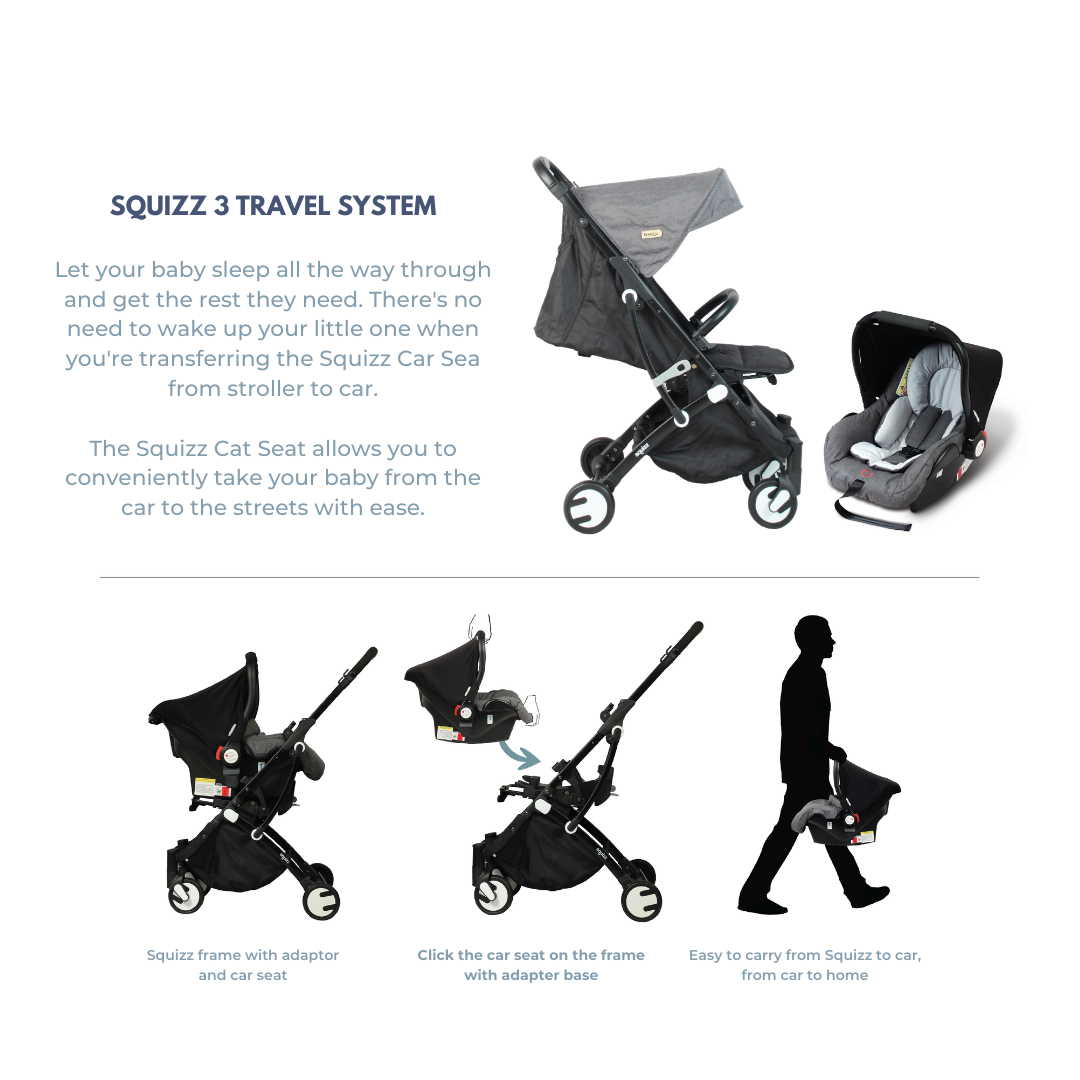 SQUIZZ 3 TRAVEL SYSTEM

Let your baby sleep all the way through and get the rest they need. There's no need to wake up your little one when you're transferring the Squizz Car Sea from stroller to car.

The Squizz Cat Seat allows you to conveniently take your baby from the car to the streets with ease.

Squizz frame with adaptor and car seat

Click the car seat on the frame with adapter base

Easy to carry from Squizz to car, from car to home